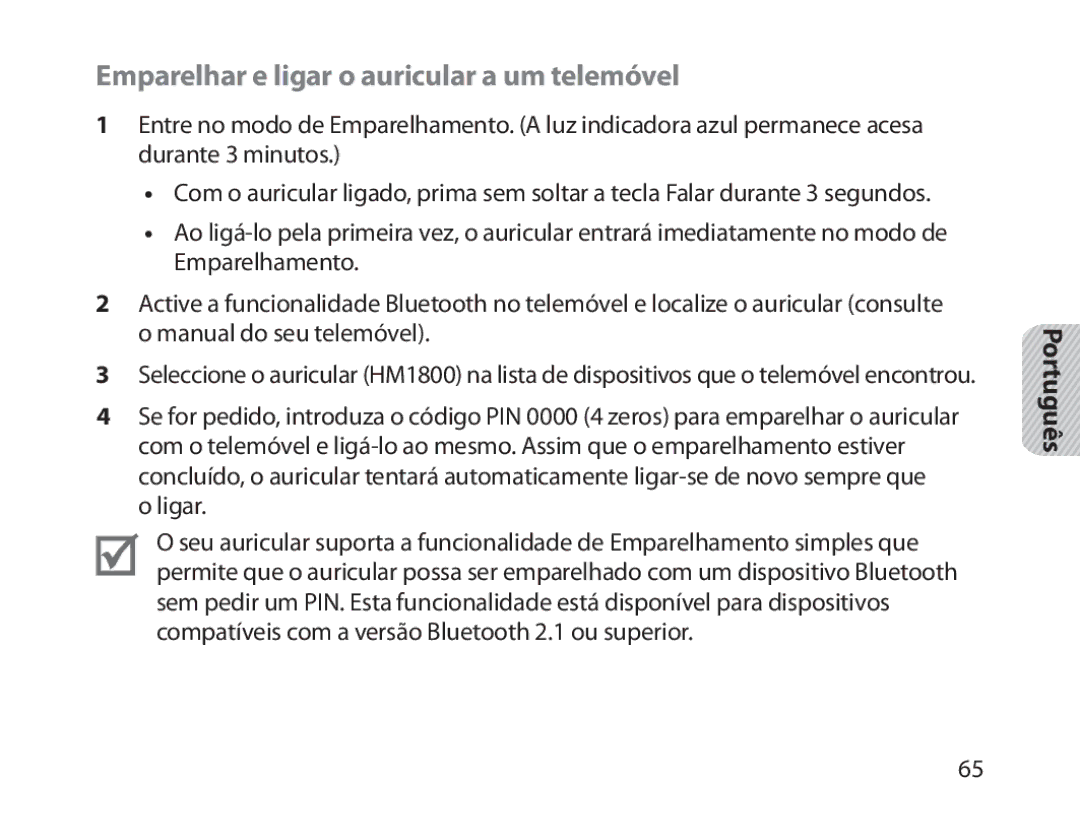 Emparelhar e ligar o auricular a um telemóvel

1 Entre no modo de Emparelhamento. (A luz indicadora azul permanece acesa durante 3 minutos.)

• Com o auricular ligado, prima sem soltar a tecla Falar durante 3 segundos.

• Ao ligá-lo pela primeira vez, o auricular entrará imediatamente no modo de Emparelhamento.

2 Active a funcionalidade Bluetooth no telemóvel e localize o auricular (consulte o manual do seu telemóvel).

3 Seleccione o auricular (HM1800) na lista de dispositivos que o telemóvel encontrou.

4 Se for pedido, introduza o código PIN 0000 (4 zeros) para emparelhar o auricular com o telemóvel e ligá-lo ao mesmo. Assim que o emparelhamento estiver concluído, o auricular tentará automaticamente ligar-se de novo sempre que o ligar.

O seu auricular suporta a funcionalidade de Emparelhamento simples que permite que o auricular possa ser emparelhado com um dispositivo Bluetooth sem pedir um PIN. Esta funcionalidade está disponível para dispositivos compatíveis com a versão Bluetooth 2.1 ou superior.

Português

65